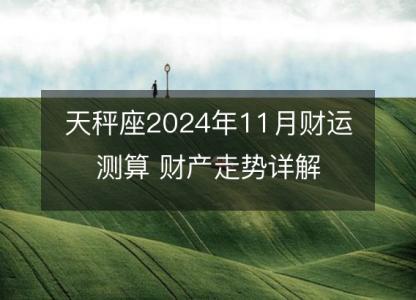 天秤座2024年11月财运测算 财产走势详解